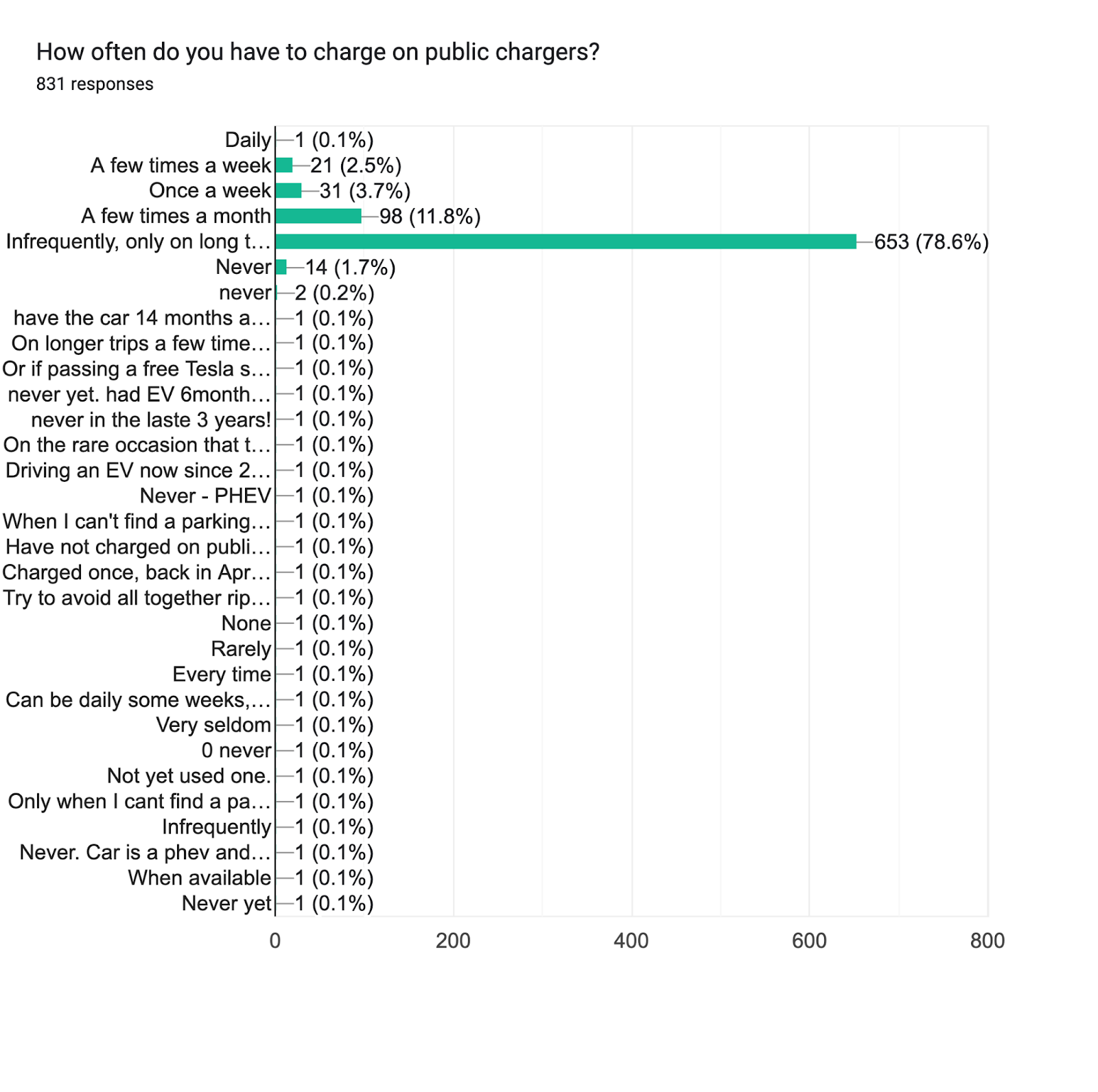 How often do you have to charge on public chargers?
831 responses

Daily 1 (0.1%)
A few times a week 21 (2.5%)
Once a week 31 (3.7%)
A few times a month 98 (11.8%)
Infrequently, only on long t… 653 (78.6%)
Never 14 (1.7%)
never 2 (0.2%)
have the car 14 months a… 1 (0.1%)
On longer trips a few time… 1 (0.1%)
Or if passing a free Tesla s… 1 (0.1%)
never yet. had EV 6month… 1 (0.1%)
never in the laste 3 years! 1 (0.1%)
On the rare occasion that t… 1 (0.1%)
Driving an EV now since 2… 1 (0.1%)
Never - PHEV 1 (0.1%)
When I can't find a parking… 1 (0.1%)
Have not charged on publi… 1 (0.1%)
Charged once, back in Apr… 1 (0.1%)
Try to avoid all together rip… 1 (0.1%)
None 1 (0.1%)
Rarely 1 (0.1%)
Every time 1 (0.1%)
Can be daily some weeks,… 1 (0.1%)
Very seldom 1 (0.1%)
0 never 1 (0.1%)
Not yet used one. 1 (0.1%)
Only when I cant find a pa… 1 (0.1%)
Infrequently 1 (0.1%)
Never. Car is a phev and… 1 (0.1%)
When available 1 (0.1%)
Never yet 1 (0.1%)

0 200 400 600 800